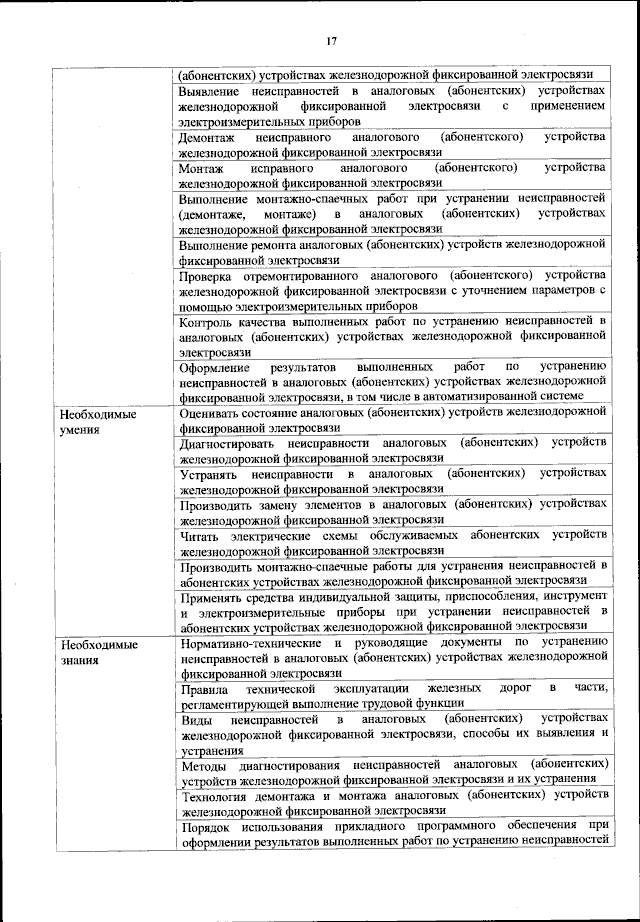 17

| | |
|---|---|
| | (абонентских) устройствах железнодорожной фиксированной электросвязи |
| | Выявление неисправностей в аналоговых (абонентских) устройствах железнодорожной фиксированной электросвязи с применением электроизмерительных приборов |
| | Демонтаж неисправного аналогового (абонентского) устройства железнодорожной фиксированной электросвязи |
| | Монтаж исправного аналогового (абонентского) устройства железнодорожной фиксированной электросвязи |
| | Выполнение монтажно-спаечных работ при устранении неисправностей (демонтаже, монтаже) в аналоговых (абонентских) устройствах железнодорожной фиксированной электросвязи |
| | Выполнение ремонта аналоговых (абонентских) устройств железнодорожной фиксированной электросвязи |
| | Проверка отремонтированного аналогового (абонентского) устройства железнодорожной фиксированной электросвязи с уточнением параметров с помощью электроизмерительных приборов |
| | Контроль качества выполненных работ по устранению неисправностей в аналоговых (абонентских) устройствах железнодорожной фиксированной электросвязи |
| | Оформление результатов выполненных работ по устранению неисправностей в аналоговых (абонентских) устройствах железнодорожной фиксированной электросвязи, в том числе в автоматизированной системе |
| Необходимые умения | Оценивать состояние аналоговых (абонентских) устройств железнодорожной фиксированной электросвязи |
| | Диагностировать неисправности аналоговых (абонентских) устройств железнодорожной фиксированной электросвязи |
| | Устранять неисправности в аналоговых (абонентских) устройствах железнодорожной фиксированной электросвязи |
| | Производить замену элементов в аналоговых (абонентских) устройствах железнодорожной фиксированной электросвязи |
| | Читать электрические схемы обслуживаемых абонентских устройств железнодорожной фиксированной электросвязи |
| | Производить монтажно-спаечные работы для устранения неисправностей в абонентских устройствах железнодорожной фиксированной электросвязи |
| | Применять средства индивидуальной защиты, приспособления, инструмент и электроизмерительные приборы при устранении неисправностей в абонентских устройствах железнодорожной фиксированной электросвязи |
| Необходимые знания | Нормативно-технические и руководящие документы по устранению неисправностей в аналоговых (абонентских) устройствах железнодорожной фиксированной электросвязи |
| | Правила технической эксплуатации железных дорог в части, регламентирующей выполнение трудовой функции |
| | Виды неисправностей в аналоговых (абонентских) устройствах железнодорожной фиксированной электросвязи, способы их выявления и устранения |
| | Методы диагностирования неисправностей аналоговых (абонентских) устройств железнодорожной фиксированной электросвязи и их устранения |
| | Технология демонтажа и монтажа аналоговых (абонентских) устройств железнодорожной фиксированной электросвязи |
| | Порядок использования прикладного программного обеспечения при оформлении результатов выполненных работ по устранению неисправностей |